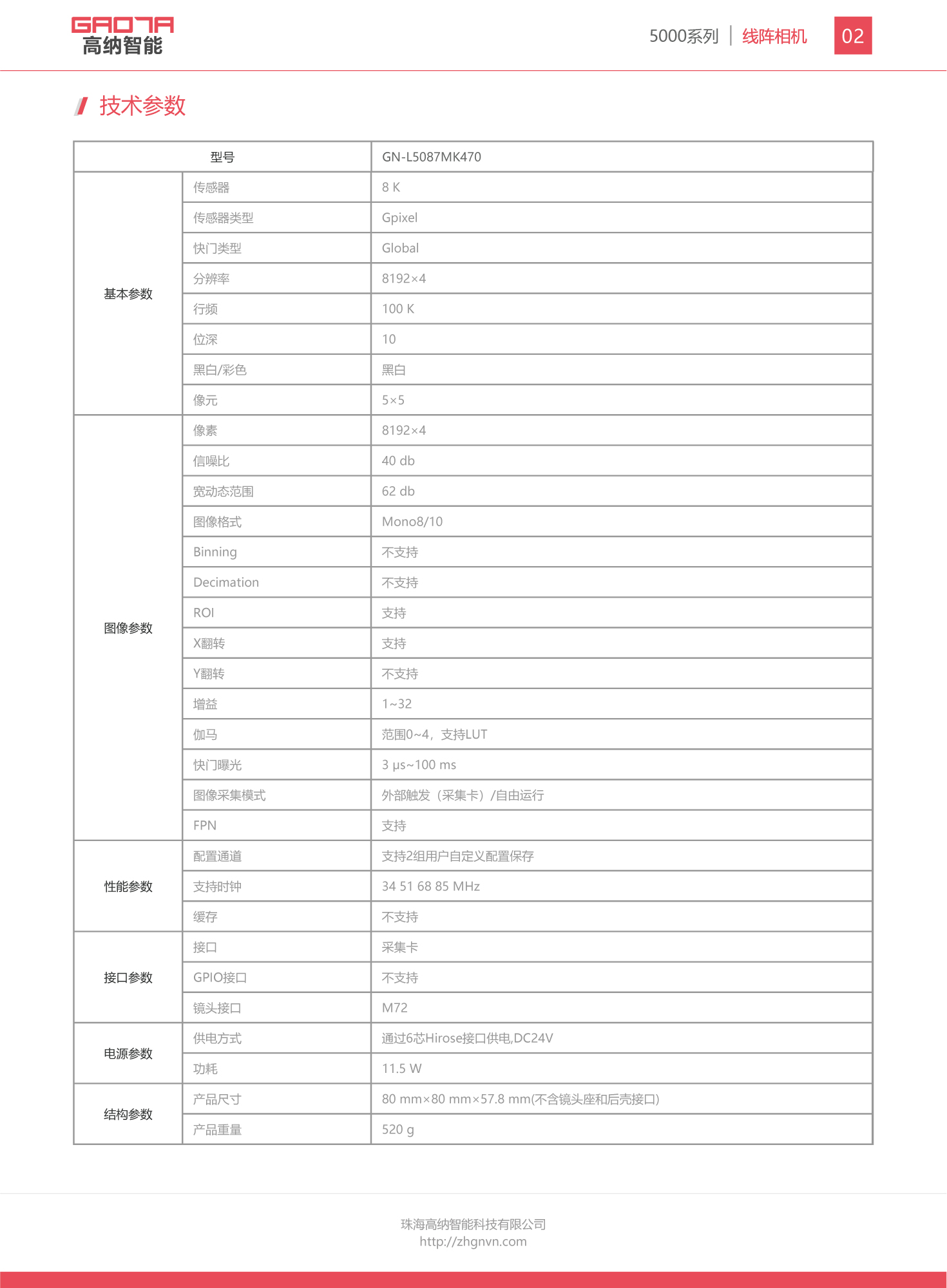 GAONA
高纳智能

5000系列 | 线阵相机 02

技术参数

| 型号 | | GN-L5087MK470 |
|---|---|---|
| 基本参数 | 传感器 | 8 K |
| | 传感器类型 | Gpixel |
| | 快门类型 | Global |
| | 分辨率 | 8192×4 |
| | 行频 | 100 K |
| | 位深 | 10 |
| | 黑白/彩色 | 黑白 |
| | 像元 | 5×5 |
| 图像参数 | 像素 | 8192×4 |
| | 信噪比 | 40 db |
| | 宽动态范围 | 62 db |
| | 图像格式 | Mono8/10 |
| | Binning | 不支持 |
| | Decimation | 不支持 |
| | ROI | 支持 |
| | X翻转 | 支持 |
| | Y翻转 | 不支持 |
| | 增益 | 1~32 |
| | 伽马 | 范围0~4，支持LUT |
| | 快门曝光 | 3 μs~100 ms |
| | 图像采集模式 | 外部触发（采集卡）/自由运行 |
| | FPN | 支持 |
| 性能参数 | 配置通道 | 支持2组用户自定义配置保存 |
| | 支持时钟 | 34 51 68 85 MHz |
| | 缓存 | 不支持 |
| 接口参数 | 接口 | 采集卡 |
| | GPIO接口 | 不支持 |
| | 镜头接口 | M72 |
| 电源参数 | 供电方式 | 通过6芯Hirose接口供电,DC24V |
| | 功耗 | 11.5 W |
| 结构参数 | 产品尺寸 | 80 mm×80 mm×57.8 mm(不含镜头座和后壳接口) |
| | 产品重量 | 520 g |

珠海高纳智能科技有限公司
http://zhgnvn.com